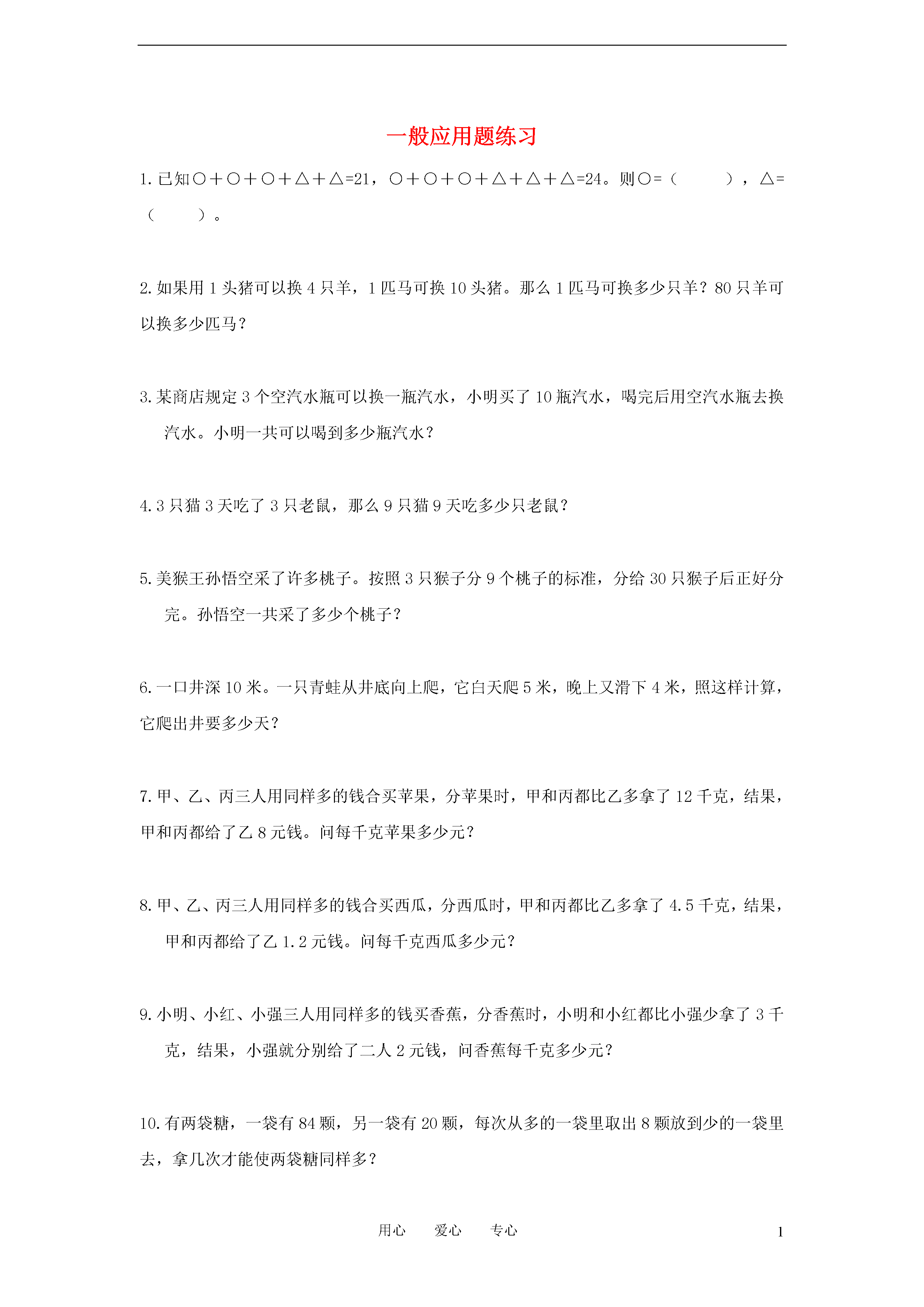 一般应用题练习

1. 已知○＋○＋○＋△＋△=21，○＋○＋○＋△＋△＋△=24。则○=（　　），△=（　　）。

2. 如果用 1 头猪可以换 4 只羊，1 匹马可换 10 头猪。那么 1 匹马可换多少只羊？80 只羊可以换多少匹马？

3. 某商店规定 3 个空汽水瓶可以换一瓶汽水，小明买了 10 瓶汽水，喝完后用空汽水瓶去换汽水。小明一共可以喝到多少瓶汽水？

4. 3 只猫 3 天吃了 3 只老鼠，那么 9 只猫 9 天吃多少只老鼠？

5. 美猴王孙悟空采了许多桃子。按照 3 只猴子分 9 个桃子的标准，分给 30 只猴子后正好分完。孙悟空一共采了多少个桃子？

6. 一口井深 10 米。一只青蛙从井底向上爬，它白天爬 5 米，晚上又滑下 4 米，照这样计算，它爬出井要多少天？

7. 甲、乙、丙三人用同样多的钱合买苹果，分苹果时，甲和丙都比乙多拿了 12 千克，结果，甲和丙都给了乙 8 元钱。问每千克苹果多少元？

8. 甲、乙、丙三人用同样多的钱合买西瓜，分西瓜时，甲和丙都比乙多拿了 4.5 千克，结果，甲和丙都给了乙 1.2 元钱。问每千克西瓜多少元？

9. 小明、小红、小强三人用同样多的钱买香蕉，分香蕉时，小明和小红都比小强少拿了 3 千克，结果，小强就分别给了二人 2 元钱，问香蕉每千克多少元？

10. 有两袋糖，一袋有 84 颗，另一袋有 20 颗，每次从多的一袋里取出 8 颗放到少的一袋里去，拿几次才能使两袋糖同样多？

用心　爱心　专心

1